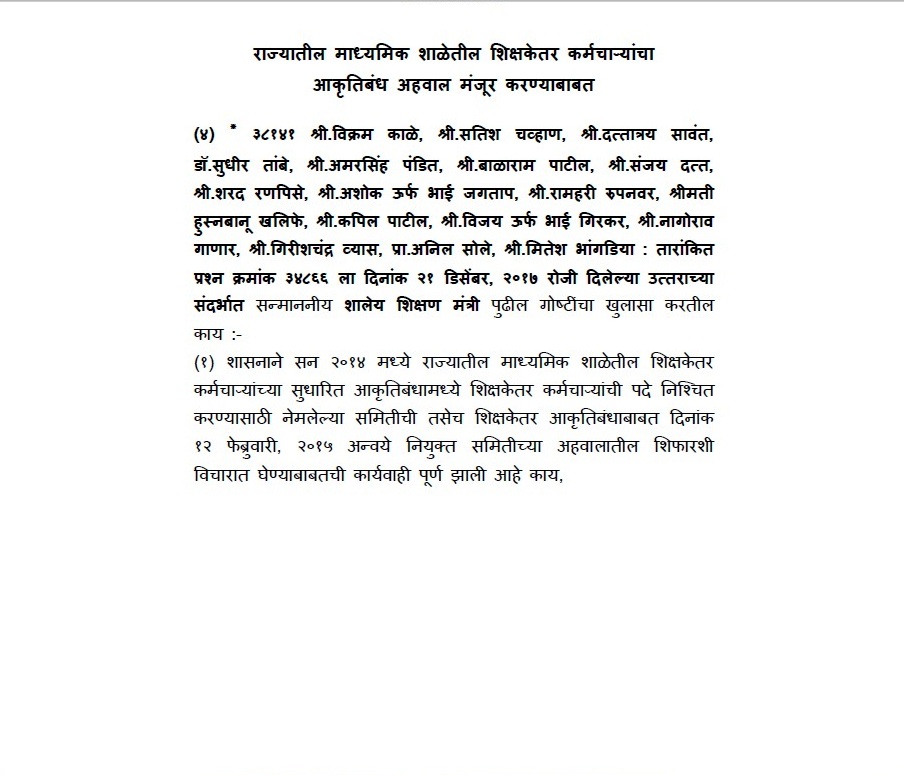 राज्यातील माध्यमिक शाळेतील शिक्षकेतर कर्मचाऱ्यांचा आकृतिबंध अहवाल मंजूर करण्याबाबत

(४) * ३८१४१ श्री.विक्रम काळे, श्री.सतिश चव्हाण, श्री.दत्तात्रय सावंत, डॉ.सुधीर तांबे, श्री.अमरसिंह पंडित, श्री.बाळाराम पाटील, श्री.संजय दत्त, श्री.शरद रणपिसे, श्री.अशोक ऊर्फ भाई जगताप, श्री.रामहरी रुपनवर, श्रीमती हुस्नबानू खलिफे, श्री.कपिल पाटील, श्री.विजय ऊर्फ भाई गिरकर, श्री.नागोराव गाणार, श्री.गिरीशचंद्र व्यास, प्रा.अनिल सोले, श्री.मितेश भांगडिया : तारांकित प्रश्न क्रमांक ३४८६६ ला दिनांक २१ डिसेंबर, २०१७ रोजी दिलेल्या उत्तराच्या संदर्भात सन्माननीय शालेय शिक्षण मंत्री पुढील गोष्टींचा खुलासा करतील काय :-
(१) शासनाने सन २०१४ मध्ये राज्यातील माध्यमिक शाळेतील शिक्षकेतर कर्मचाऱ्यांच्या सुधारित आकृतिबंधामध्ये शिक्षकेतर कर्मचाऱ्यांची पदे निश्चित करण्यासाठी नेमलेल्या समितीची तसेच शिक्षकेतर आकृतिबंधाबाबत दिनांक १२ फेब्रुवारी, २०१५ अन्वये नियुक्त समितीच्या अहवालातील शिफारशी विचारात घेण्याबाबतची कार्यवाही पूर्ण झाली आहे काय,